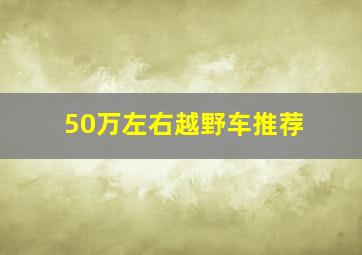 50万左右越野车推荐